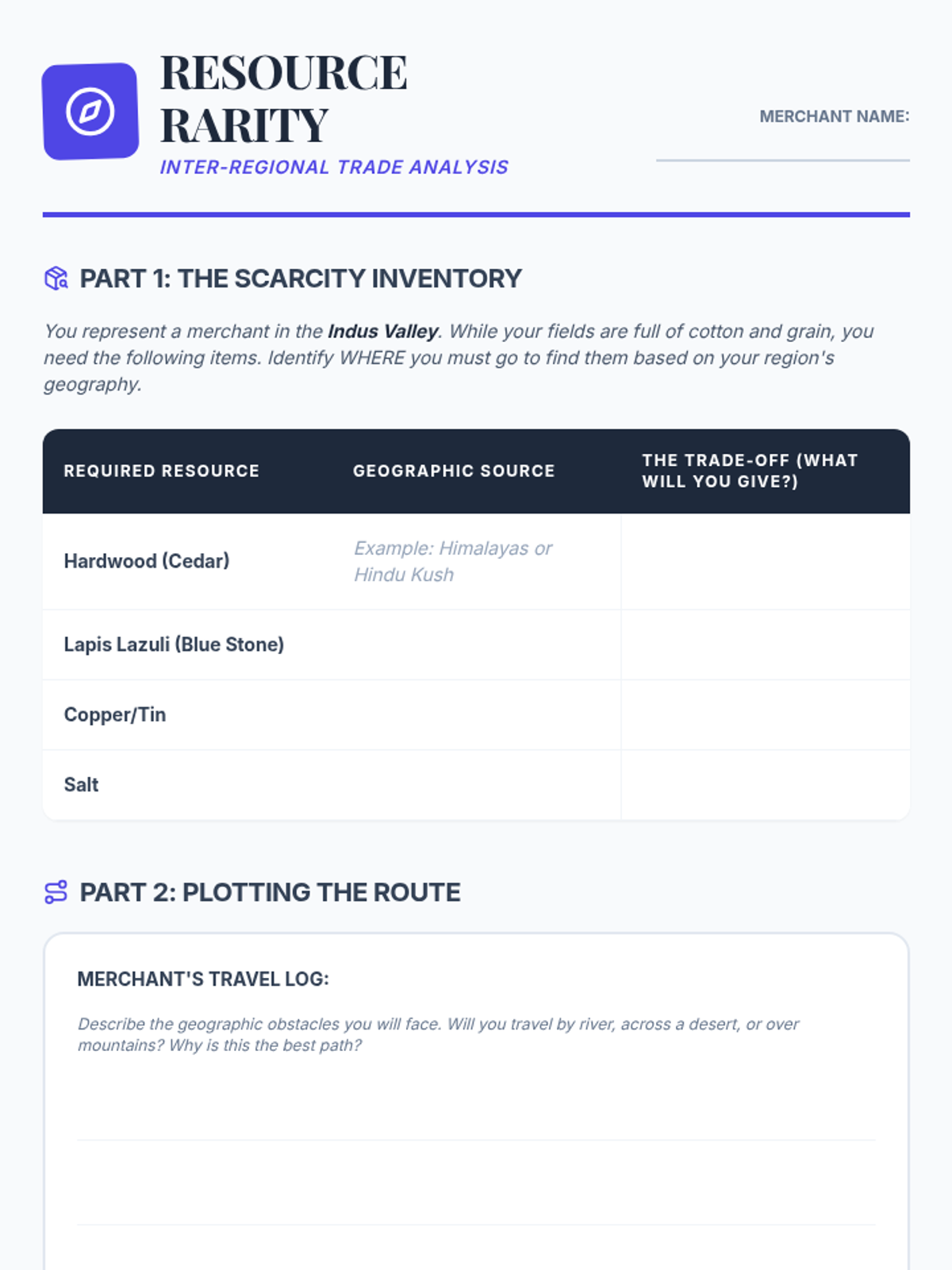 RESOURCE RARITY

INTER-REGIONAL TRADE ANALYSIS

MERCHANT NAME: ____

PART 1: THE SCARCITY INVENTORY

You represent a merchant in the Indus Valley. While your fields are full of cotton and grain, you need the following items. Identify WHERE you must go to find them based on your region's geography.

| REQUIRED RESOURCE | GEOGRAPHIC SOURCE | THE TRADE-OFF (WHAT WILL YOU GIVE?) |
|---|---|---|
| Hardwood (Cedar) | Example: Himalayas or Hindu Kush | |
| Lapis Lazuli (Blue Stone) | | |
| Copper/Tin | | |
| Salt | | |

PART 2: PLOTTING THE ROUTE

MERCHANT'S TRAVEL LOG:

Describe the geographic obstacles you will face. Will you travel by river, across a desert, or over mountains? Why is this the best path?

____

____